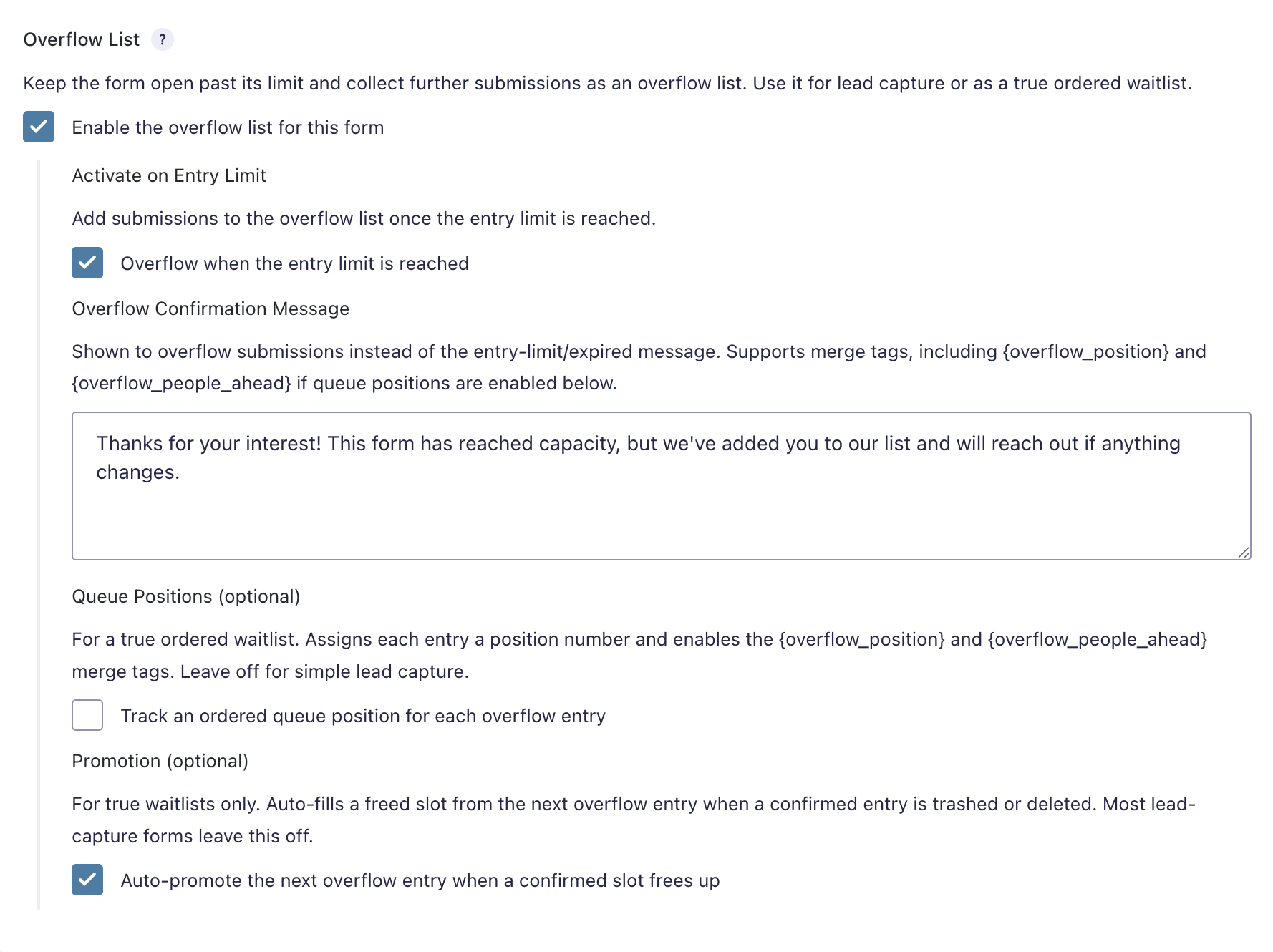 Overflow List ?

Keep the form open past its limit and collect further submissions as an overflow list. Use it for lead capture or as a true ordered waitlist.

Enable the overflow list for this form

Activate on Entry Limit

Add submissions to the overflow list once the entry limit is reached.

Overflow when the entry limit is reached

Overflow Confirmation Message

Shown to overflow submissions instead of the entry-limit/expired message. Supports merge tags, including {overflow_position} and {overflow_people_ahead} if queue positions are enabled below.

Thanks for your interest! This form has reached capacity, but we've added you to our list and will reach out if anything changes.

Queue Positions (optional)

For a true ordered waitlist. Assigns each entry a position number and enables the {overflow_position} and {overflow_people_ahead} merge tags. Leave off for simple lead capture.

Track an ordered queue position for each overflow entry

Promotion (optional)

For true waitlists only. Auto-fills a freed slot from the next overflow entry when a confirmed entry is trashed or deleted. Most lead-capture forms leave this off.

Auto-promote the next overflow entry when a confirmed slot frees up